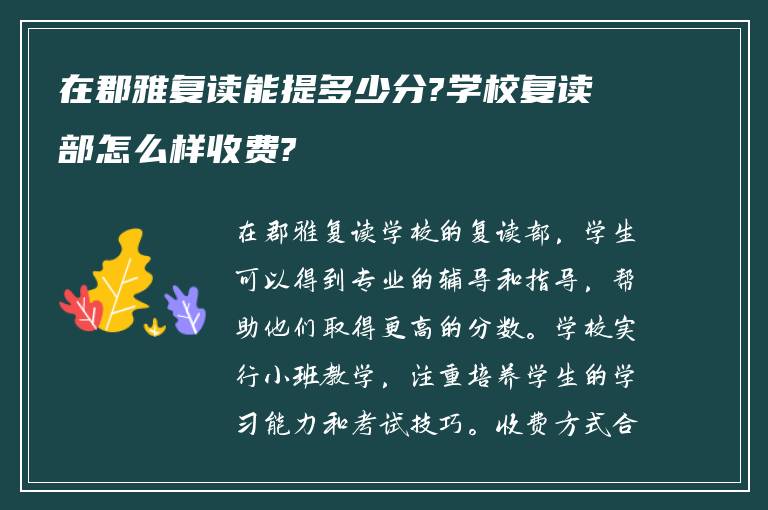 在郡雅复读能提多少分?学校复读部怎么样收费?

在郡雅复读学校的复读部，学生可以得到专业的辅导和指导，帮助他们取得更高的分数。学校实行小班教学，注重培养学生的学习能力和考试技巧。收费方式合